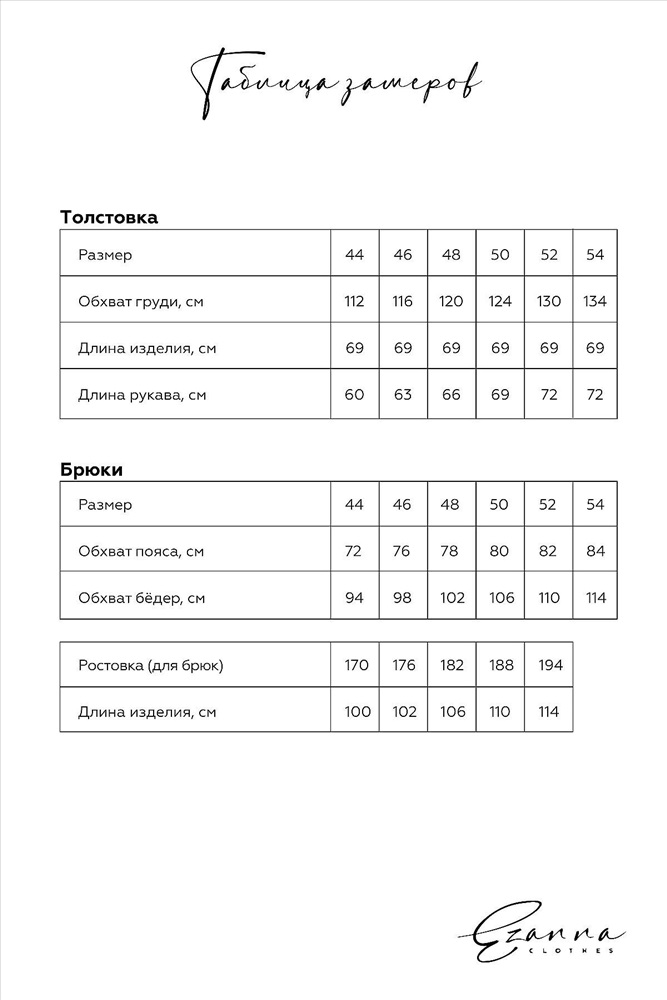 Таблица замеров

Толстовка

| Размер | 44 | 46 | 48 | 50 | 52 | 54 |
|---|---|---|---|---|---|---|
| Обхват груди, см | 112 | 116 | 120 | 124 | 130 | 134 |
| Длина изделия, см | 69 | 69 | 69 | 69 | 69 | 69 |
| Длина рукава, см | 60 | 63 | 66 | 69 | 72 | 72 |

Брюки

| Размер | 44 | 46 | 48 | 50 | 52 | 54 |
|---|---|---|---|---|---|---|
| Обхват пояса, см | 72 | 76 | 78 | 80 | 82 | 84 |
| Обхват бёдер, см | 94 | 98 | 102 | 106 | 110 | 114 |

| Ростовка (для брюк) | 170 | 176 | 182 | 188 | 194 |
|---|---|---|---|---|---|
| Длина изделия, см | 100 | 102 | 106 | 110 | 114 |

Ezanna
CLOTHES